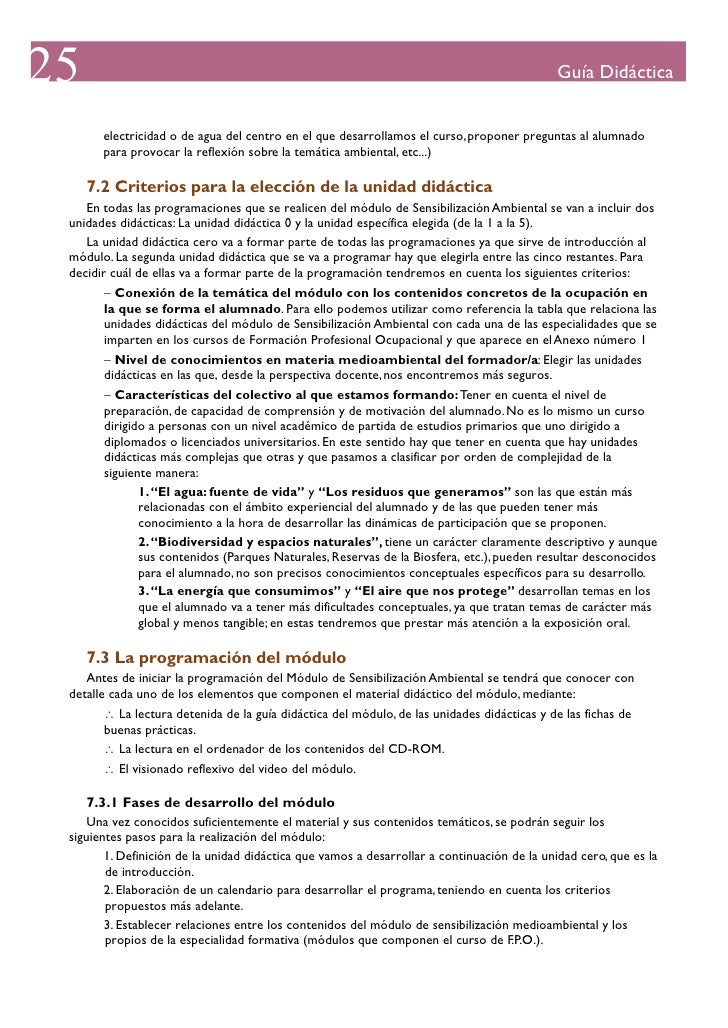 25

Guía Didáctica

electricidad o de agua del centro en el que desarrollamos el curso, proponer preguntas al alumnado para provocar la reflexión sobre la temática ambiental, etc...)

7.2 Criterios para la elección de la unidad didáctica

En todas las programaciones que se realicen del módulo de Sensibilización Ambiental se van a incluir dos unidades didácticas: La unidad didáctica 0 y la unidad específica elegida (de la 1 a la 5).

La unidad didáctica cero va a formar parte de todas las programaciones ya que sirve de introducción al módulo. La segunda unidad didáctica que se va a programar hay que elegirla entre las cinco restantes. Para decidir cuál de ellas va a formar parte de la programación tendremos en cuenta los siguientes criterios:

– Conexión de la temática del módulo con los contenidos concretos de la ocupación en la que se forma el alumnado. Para ello podemos utilizar como referencia la tabla que relaciona las unidades didácticas del módulo de Sensibilización Ambiental con cada una de las especialidades que se imparten en los cursos de Formación Profesional Ocupacional y que aparece en el Anexo número 1

– Nivel de conocimientos en materia medioambiental del formador/a: Elegir las unidades didácticas en las que, desde la perspectiva docente, nos encontremos más seguros.

– Características del colectivo al que estamos formando: Tener en cuenta el nivel de preparación, de capacidad de comprensión y de motivación del alumnado. No es lo mismo un curso dirigido a personas con un nivel académico de partida de estudios primarios que uno dirigido a diplomados o licenciados universitarios. En este sentido hay que tener en cuenta que hay unidades didácticas más complejas que otras y que pasamos a clasificar por orden de complejidad de la siguiente manera:

1. “El agua: fuente de vida” y “Los residuos que generamos” son las que están más relacionadas con el ámbito experiencial del alumnado y de las que pueden tener más conocimiento a la hora de desarrollar las dinámicas de participación que se proponen.

2. “Biodiversidad y espacios naturales”, tiene un carácter claramente descriptivo y aunque sus contenidos (Parques Naturales, Reservas de la Biosfera, etc.), pueden resultar desconocidos para el alumnado, no son precisos conocimientos conceptuales específicos para su desarrollo.

3. “La energía que consumimos” y “El aire que nos protege” desarrollan temas en los que el alumnado va a tener más dificultades conceptuales, ya que tratan temas de carácter más global y menos tangible; en estas tendremos que prestar más atención a la exposición oral.

7.3 La programación del módulo

Antes de iniciar la programación del Módulo de Sensibilización Ambiental se tendrá que conocer con detalle cada uno de los elementos que componen el material didáctico del módulo, mediante:

∴ La lectura detenida de la guía didáctica del módulo, de las unidades didácticas y de las fichas de buenas prácticas.

∴ La lectura en el ordenador de los contenidos del CD-ROM.

∴ El visionado reflexivo del video del módulo.

7.3.1 Fases de desarrollo del módulo

Una vez conocidos suficientemente el material y sus contenidos temáticos, se podrán seguir los siguientes pasos para la realización del módulo:

1. Definición de la unidad didáctica que vamos a desarrollar a continuación de la unidad cero, que es la de introducción.

2. Elaboración de un calendario para desarrollar el programa, teniendo en cuenta los criterios propuestos más adelante.

3. Establecer relaciones entre los contenidos del módulo de sensibilización medioambiental y los propios de la especialidad formativa (módulos que componen el curso de F.P.O.).